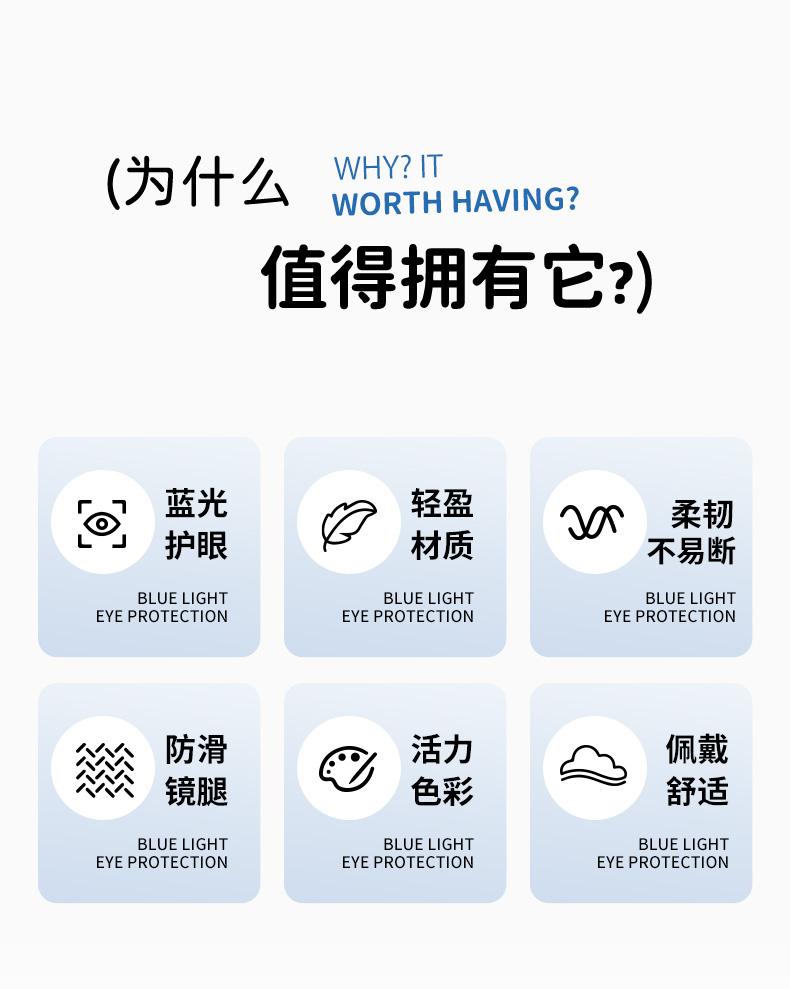 (为什么

WHY? IT
WORTH HAVING?

值得拥有它?)

蓝光
护眼

BLUE LIGHT
EYE PROTECTION

轻盈
材质

BLUE LIGHT
EYE PROTECTION

柔韧
不易断

BLUE LIGHT
EYE PROTECTION

防滑
镜腿

BLUE LIGHT
EYE PROTECTION

活力
色彩

BLUE LIGHT
EYE PROTECTION

佩戴
舒适

BLUE LIGHT
EYE PROTECTION